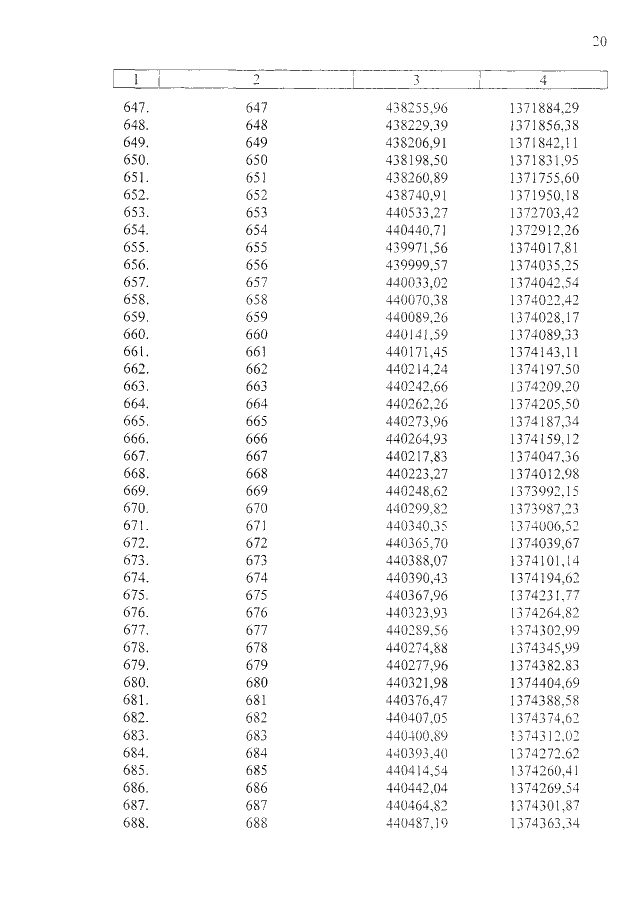 20

| 1 | 2 | 3 | 4 |
|---|---|---|---|
| 647. | 647 | 438255,96 | 1371884,29 |
| 648. | 648 | 438229,39 | 1371856,38 |
| 649. | 649 | 438206,91 | 1371842,11 |
| 650. | 650 | 438198,50 | 1371831,95 |
| 651. | 651 | 438260,89 | 1371755,60 |
| 652. | 652 | 438740,91 | 1371950,18 |
| 653. | 653 | 440533,27 | 1372703,42 |
| 654. | 654 | 440440,71 | 1372912,26 |
| 655. | 655 | 439971,56 | 1374017,81 |
| 656. | 656 | 439999,57 | 1374035,25 |
| 657. | 657 | 440033,02 | 1374042,54 |
| 658. | 658 | 440070,38 | 1374022,42 |
| 659. | 659 | 440089,26 | 1374028,17 |
| 660. | 660 | 440141,59 | 1374089,33 |
| 661. | 661 | 440171,45 | 1374143,11 |
| 662. | 662 | 440214,24 | 1374197,50 |
| 663. | 663 | 440242,66 | 1374209,20 |
| 664. | 664 | 440262,26 | 1374205,50 |
| 665. | 665 | 440273,96 | 1374187,34 |
| 666. | 666 | 440264,93 | 1374159,12 |
| 667. | 667 | 440217,83 | 1374047,36 |
| 668. | 668 | 440223,27 | 1374012,98 |
| 669. | 669 | 440248,62 | 1373992,15 |
| 670. | 670 | 440299,82 | 1373987,23 |
| 671. | 671 | 440340,35 | 1374006,52 |
| 672. | 672 | 440365,70 | 1374039,67 |
| 673. | 673 | 440388,07 | 1374101,14 |
| 674. | 674 | 440390,43 | 1374194,62 |
| 675. | 675 | 440367,96 | 1374231,77 |
| 676. | 676 | 440323,93 | 1374264,82 |
| 677. | 677 | 440289,56 | 1374302,99 |
| 678. | 678 | 440274,88 | 1374345,99 |
| 679. | 679 | 440277,96 | 1374382,83 |
| 680. | 680 | 440321,98 | 1374404,69 |
| 681. | 681 | 440376,47 | 1374388,58 |
| 682. | 682 | 440407,05 | 1374374,62 |
| 683. | 683 | 440400,89 | 1374312,02 |
| 684. | 684 | 440393,40 | 1374272,62 |
| 685. | 685 | 440414,54 | 1374260,41 |
| 686. | 686 | 440442,04 | 1374269,54 |
| 687. | 687 | 440464,82 | 1374301,87 |
| 688. | 688 | 440487,19 | 1374363,34 |